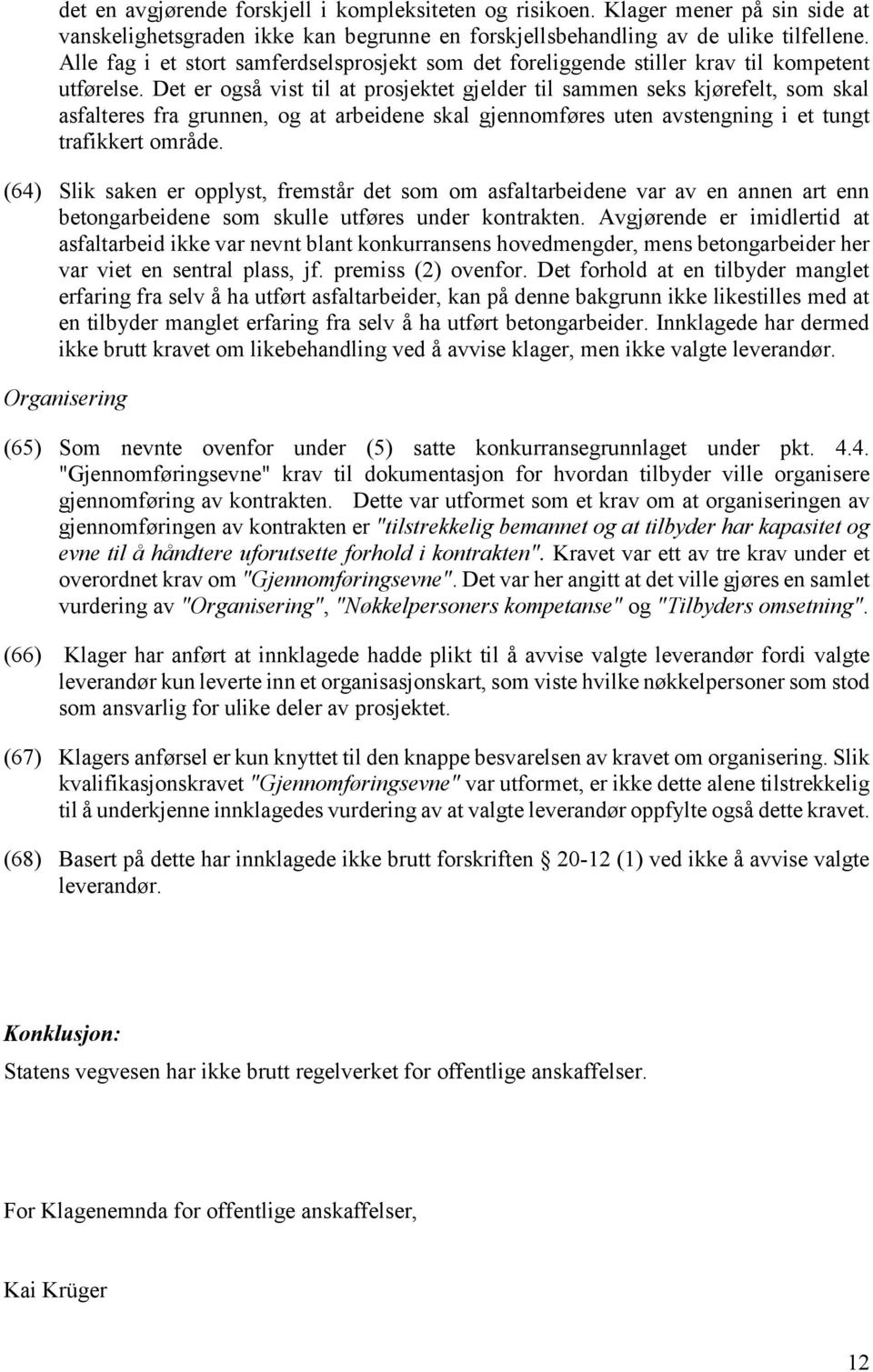 det en avgjørende forskjell i kompleksiteten og risikoen. Klager mener på sin side at vanskelighetsgraden ikke kan begrunne en forskjellsbehandling av de ulike tilfellene. Alle fag i et stort samferdselsprosjekt som det foreliggende stiller krav til kompetent utførelse. Det er også vist til at prosjektet gjelder til sammen seks kjørefelt, som skal asfalteres fra grunnen, og at arbeidene skal gjennomføres uten avstengning i et tungt trafikkert område.

(64) Slik saken er opplyst, fremstår det som om asfaltarbeidene var av en annen art enn betongarbeidene som skulle utføres under kontrakten. Avgjørende er imidlertid at asfaltarbeid ikke var nevnt blant konkurransens hovedmengder, mens betongarbeider her var viet en sentral plass, jf. premiss (2) ovenfor. Det forhold at en tilbyder manglet erfaring fra selv å ha utført asfaltarbeider, kan på denne bakgrunn ikke likestilles med at en tilbyder manglet erfaring fra selv å ha utført betongarbeider. Innklagede har dermed ikke brutt kravet om likebehandling ved å avvise klager, men ikke valgte leverandør.

Organisering

(65) Som nevnte ovenfor under (5) satte konkurransegrunnlaget under pkt. 4.4. "Gjennomføringsevne" krav til dokumentasjon for hvordan tilbyder ville organisere gjennomføring av kontrakten. Dette var utformet som et krav om at organiseringen av gjennomføringen av kontrakten er "tilstrekkelig bemannet og at tilbyder har kapasitet og evne til å håndtere uforutsette forhold i kontrakten". Kravet var ett av tre krav under et overordnet krav om "Gjennomføringsevne". Det var her angitt at det ville gjøres en samlet vurdering av "Organisering", "Nøkkelpersoners kompetanse" og "Tilbyders omsetning".

(66) Klager har anført at innklagede hadde plikt til å avvise valgte leverandør fordi valgte leverandør kun leverte inn et organisasjonskart, som viste hvilke nøkkelpersoner som stod som ansvarlig for ulike deler av prosjektet.

(67) Klagers anførsel er kun knyttet til den knappe besvarelsen av kravet om organisering. Slik kvalifikasjonskravet "Gjennomføringsevne" var utformet, er ikke dette alene tilstrekkelig til å underkjenne innklagedes vurdering av at valgte leverandør oppfylte også dette kravet.

(68) Basert på dette har innklagede ikke brutt forskriften § 20-12 (1) ved ikke å avvise valgte leverandør.

Konklusjon:

Statens vegvesen har ikke brutt regelverket for offentlige anskaffelser.

For Klagenemnda for offentlige anskaffelser,

Kai Krüger

12